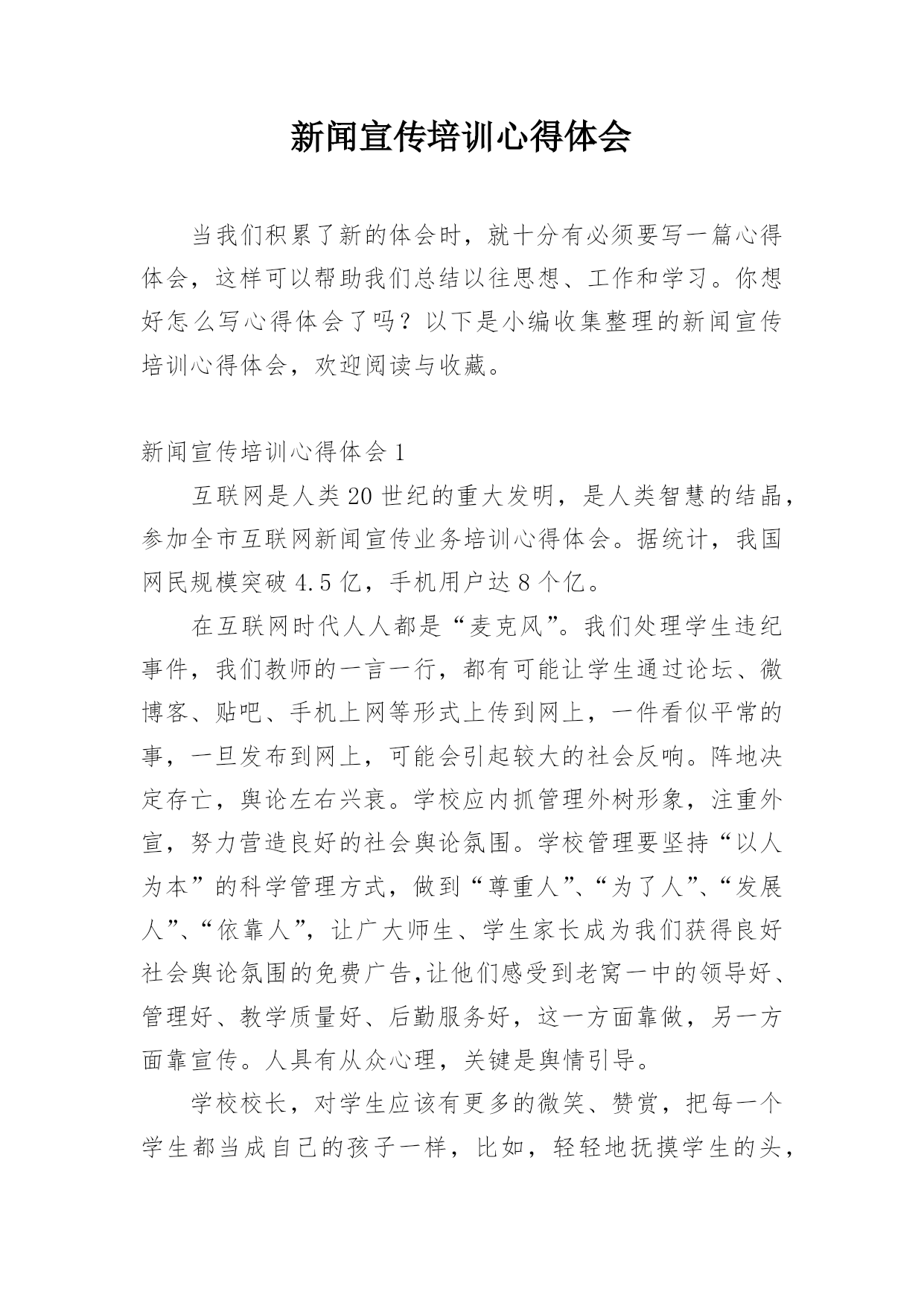 新闻宣传培训心得体会

当我们积累了新的体会时，就十分有必须要写一篇心得体会，这样可以帮助我们总结以往思想、工作和学习。你想好怎么写心得体会了吗？以下是小编收集整理的新闻宣传培训心得体会，欢迎阅读与收藏。

新闻宣传培训心得体会1

互联网是人类20世纪的重大发明，是人类智慧的结晶，参加全市互联网新闻宣传业务培训心得体会。据统计，我国网民规模突破4.5亿，手机用户达8个亿。

在互联网时代人人都是“麦克风”。我们处理学生违纪事件，我们教师的一言一行，都有可能让学生通过论坛、微博客、贴吧、手机上网等形式上传到网上，一件看似平常的事，一旦发布到网上，可能会引起较大的社会反响。阵地决定存亡，舆论左右兴衰。学校应内抓管理外树形象，注重外宣，努力营造良好的社会舆论氛围。学校管理要坚持“以人为本”的科学管理方式，做到“尊重人”、“为了人”、“发展人”、“依靠人”，让广大师生、学生家长成为我们获得良好社会舆论氛围的免费广告,让他们感受到老窝一中的领导好、管理好、教学质量好、后勤服务好，这一方面靠做，另一方面靠宣传。人具有从众心理，关键是舆情引导。

学校校长，对学生应该有更多的微笑、赞赏，把每一个学生都当成自己的孩子一样，比如，轻轻地抚摸学生的头，